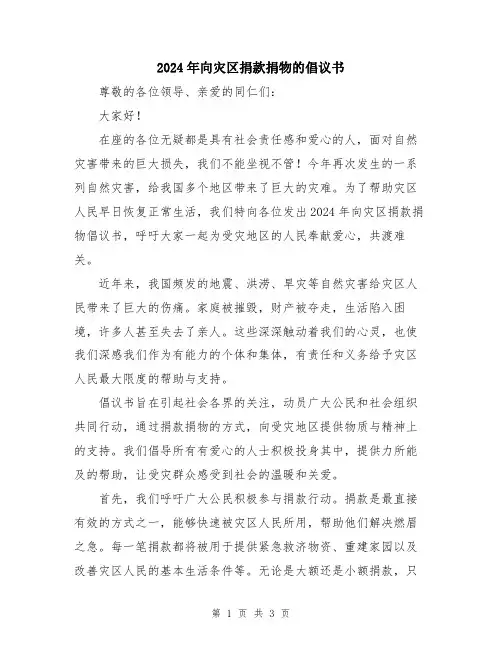 2024年向灾区捐款捐物的倡议书

尊敬的各位领导、亲爱的同仁们：

大家好！

在座的各位无疑都是具有社会责任感和爱心的人，面对自然灾害带来的巨大损失，我们不能坐视不管！今年再次发生的一系列自然灾害，给我国多个地区带来了巨大的灾难。为了帮助灾区人民早日恢复正常生活，我们特向各位发出2024年向灾区捐款捐物倡议书，呼吁大家一起为受灾地区的人民奉献爱心，共渡难关。

近年来，我国频发的地震、洪涝、旱灾等自然灾害给灾区人民带来了巨大的伤痛。家庭被摧毁，财产被夺走，生活陷入困境，许多人甚至失去了亲人。这些深深触动着我们的心灵，也使我们深感我们作为有能力的个体和集体，有责任和义务给予灾区人民最大限度的帮助与支持。

倡议书旨在引起社会各界的关注，动员广大公民和社会组织共同行动，通过捐款捐物的方式，向受灾地区提供物质与精神上的支持。我们倡导所有有爱心的人士积极投身其中，提供力所能及的帮助，让受灾群众感受到社会的温暖和关爱。

首先，我们呼吁广大公民积极参与捐款行动。捐款是最直接有效的方式之一，能够快速被灾区人民所用，帮助他们解决燃眉之急。每一笔捐款都将被用于提供紧急救济物资、重建家园以及改善灾区人民的基本生活条件等。无论是大额还是小额捐款，只

第 1 页 共 3 页